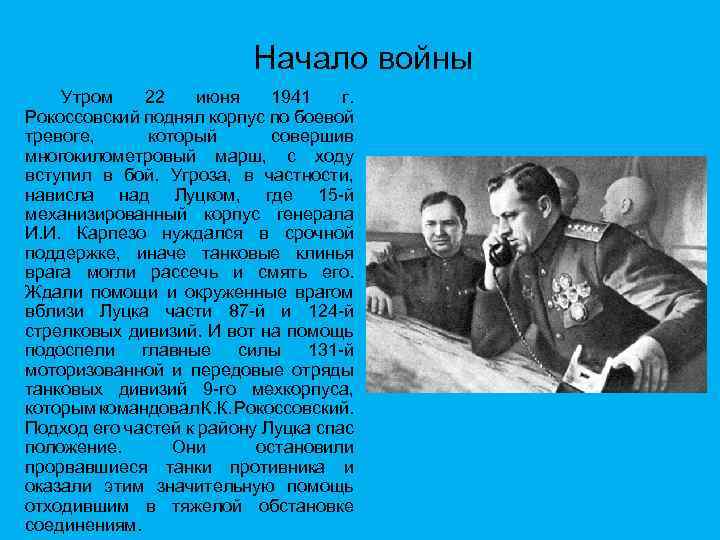 Начало войны

Утром 22 июня 1941 г. Рокоссовский поднял корпус по боевой тревоге, который совершив многокилометровый марш, с ходу вступил в бой. Угроза, в частности, нависла над Луцком, где 15-й механизированный корпус генерала И.И. Карпезо нуждался в срочной поддержке, иначе танковые клинья врага могли рассечь и смять его. Ждали помощи и окруженные врагом вблизи Луцка части 87-й и 124-й стрелковых дивизий. И вот на помощь подоспели главные силы 131-й моторизованной и передовые отряды танковых дивизий 9-го мехкорпуса, которым командовалК.К.Рокоссовский. Подход его частей к району Луцка спас положение. Они остановили прорвавшиеся танки противника и оказали этим значительную помощь отходившим в тяжелой обстановке соединениям.